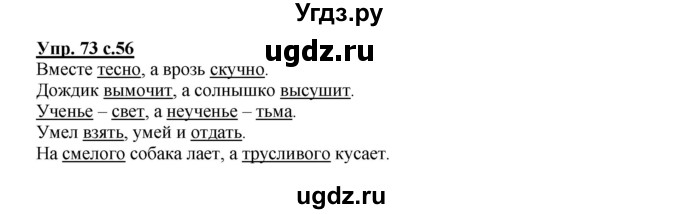 Угдз.ру

Упр. 73 с.56

ugdz.ru

Вместе тесно, а врозь скучно.
Дождик вымочит, а солнышко высушит.
Ученье – свет, а неученье – тьма.
Умел взять, умей и отдать.
На смелого собака лает, а трусливого кусает.

ugdz.ru